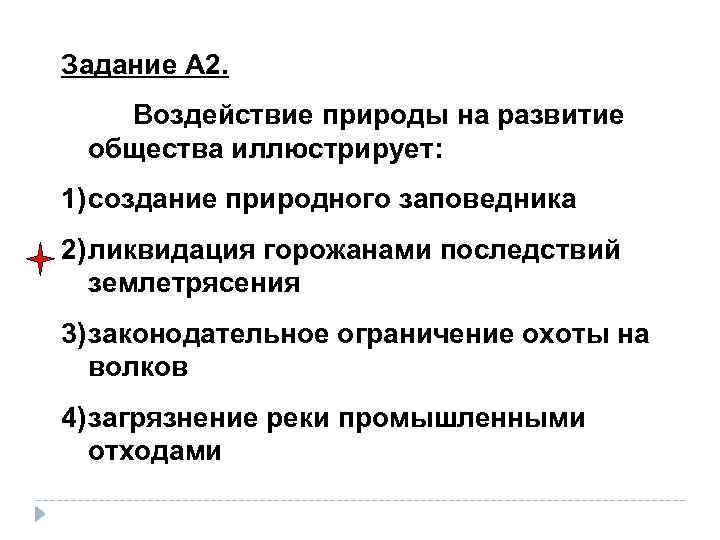 Задание А2.

Воздействие природы на развитие общества иллюстрирует:

1)создание природного заповедника

2)ликвидация горожанами последствий землетрясения

3)законодательное ограничение охоты на волков

4)загрязнение реки промышленными отходами